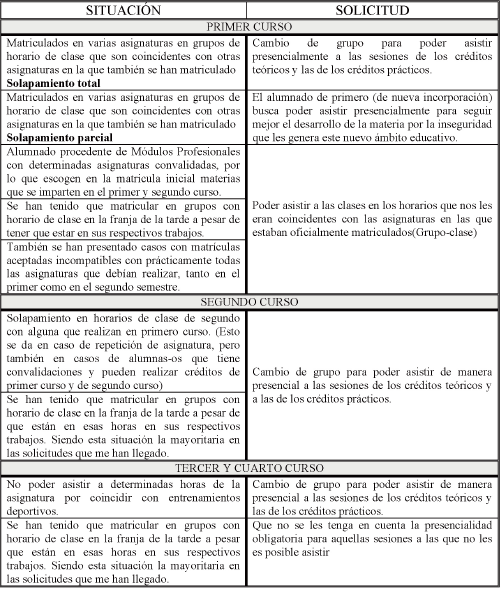 | SITUACIÓN | SOLICITUD |
|---|---|
| PRIMER CURSO | |
| Matriculados en varias asignaturas en grupos de horario de clase que son coincidentes con otras asignaturas en la que también se han matriculado **Solapamiento total** | Cambio de grupo para poder asistir presencialmente a las sesiones de los créditos teóricos y las de los créditos prácticos. |
| Matriculados en varias asignaturas en grupos de horario de clase que son coincidentes con otras asignaturas en la que también se han matriculado **Solapamiento parcial** | El alumnado de primero (de nueva incorporación) busca poder asistir presencialmente para seguir mejor el desarrollo de la materia por la inseguridad que les genera este nuevo ámbito educativo. |
| Alumnado procedente de Módulos Profesionales con determinadas asignaturas convalidadas, por lo que escogen en la matricula inicial materias que se imparten en el primer y segundo curso. | Poder asistir a las clases en los horarios que nos les eran coincidentes con las asignaturas en las que estaban oficialmente matriculados(Grupo-clase) |
| Se han tenido que matricular en grupos con horario de clase en la franja de la tarde a pesar de tener que estar en sus respectivos trabajos. | |
| También se han presentado casos con matrículas aceptadas incompatibles con prácticamente todas las asignaturas que debían realizar, tanto en el primer como en el segundo semestre. | |
| SEGUNDO CURSO | |
| Solapamiento en horarios de clase de segundo con alguna que realizan en primero curso. (Esto se da en caso de repetición de asignatura, pero también en casos de alumnas-os que tiene convalidaciones y pueden realizar créditos de primer curso y de segundo curso) | Cambio de grupo para poder asistir de manera presencial a las sesiones de los créditos teóricos y a las de los créditos prácticos. |
| Se han tenido que matricular en grupos con horario de clase en la franja de la tarde a pesar de que están en esas horas en sus respectivos trabajos. Siendo esta situación la mayoritaria en las solicitudes que me han llegado. | |
| TERCER Y CUARTO CURSO | |
| No poder asistir a determinadas horas de la asignatura por coincidir con entrenamientos deportivos. | Cambio de grupo para poder asistir de manera presencial a las sesiones de los créditos teóricos y las de los créditos prácticos. |
| Se han tenido que matricular en grupos con horario de clase en la franja de la tarde a pesar que están en esas horas en sus respectivos trabajos. Siendo esta situación la mayoritaria en las solicitudes que me han llegado. | Que no se les tenga en cuenta la presencialidad obligatoria para aquellas sesiones a las que no les es posible asistir |